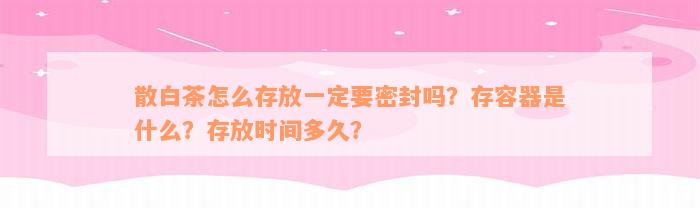 散白茶怎么存放一定要密封吗？存容器是什么？存放时间多久？